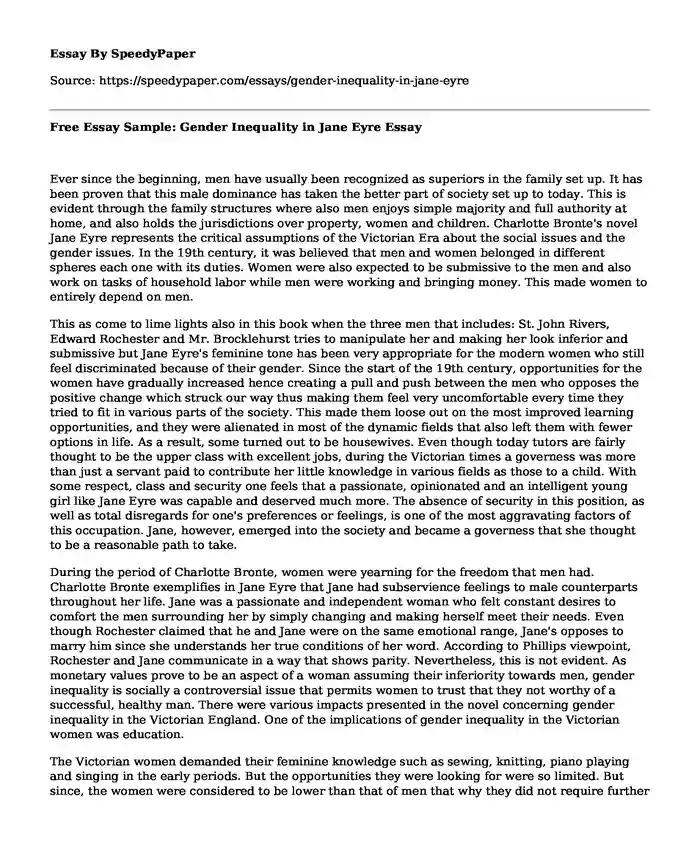 Essay By SpeedyPaper

Source: https://speedypaper.com/essays/gender-inequality-in-jane-eyre

Free Essay Sample: Gender Inequality in Jane Eyre Essay

Ever since the beginning, men have usually been recognized as superiors in the family set up. It has been proven that this male dominance has taken the better part of society set up to today. This is evident through the family structures where also men enjoys simple majority and full authority at home, and also holds the jurisdictions over property, women and children. Charlotte Bronte's novel Jane Eyre represents the critical assumptions of the Victorian Era about the social issues and the gender issues. In the 19th century, it was believed that men and women belonged in different spheres each one with its duties. Women were also expected to be submissive to the men and also work on tasks of household labor while men were working and bringing money. This made women to entirely depend on men.

This as come to lime lights also in this book when the three men that includes: St. John Rivers, Edward Rochester and Mr. Brocklehurst tries to manipulate her and making her look inferior and submissive but Jane Eyre's feminine tone has been very appropriate for the modern women who still feel discriminated because of their gender. Since the start of the 19th century, opportunities for the women have gradually increased hence creating a pull and push between the men who opposes the positive change which struck our way thus making them feel very uncomfortable every time they tried to fit in various parts of the society. This made them loose out on the most improved learning opportunities, and they were alienated in most of the dynamic fields that also left them with fewer options in life. As a result, some turned out to be housewives. Even though today tutors are fairly thought to be the upper class with excellent jobs, during the Victorian times a governess was more than just a servant paid to contribute her little knowledge in various fields as those to a child. With some respect, class and security one feels that a passionate, opinionated and an intelligent young girl like Jane Eyre was capable and deserved much more. The absence of security in this position, as well as total disregards for one's preferences or feelings, is one of the most aggravating factors of this occupation. Jane, however, emerged into the society and became a governess that she thought to be a reasonable path to take.

During the period of Charlotte Bronte, women were yearning for the freedom that men had. Charlotte Bronte exemplifies in Jane Eyre that Jane had subservience feelings to male counterparts throughout her life. Jane was a passionate and independent woman who felt constant desires to comfort the men surrounding her by simply changing and making herself meet their needs. Even though Rochester claimed that he and Jane were on the same emotional range, Jane's opposes to marry him since she understands her true conditions of her word. According to Phillips viewpoint, Rochester and Jane communicate in a way that shows parity. Nevertheless, this is not evident. As monetary values prove to be an aspect of a woman assuming their inferiority towards men, gender inequality is socially a controversial issue that permits women to trust that they not worthy of a successful, healthy man. There were various impacts presented in the novel concerning gender inequality in the Victorian England. One of the implications of gender inequality in the Victorian women was education.

The Victorian women demanded their feminine knowledge such as sewing, knitting, piano playing and singing in the early periods. But the opportunities they were looking for were so limited. But since, the women were considered to be lower than that of men that why they did not require further